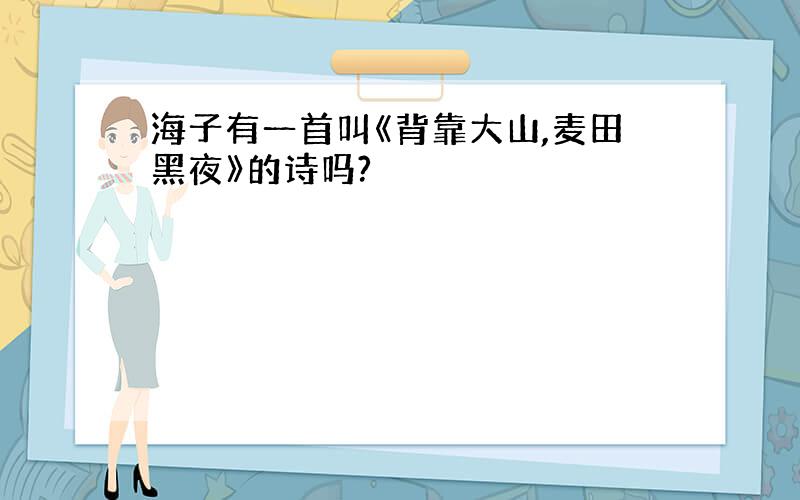 海子有一首叫《背靠大山,麦田黑夜》的诗吗?